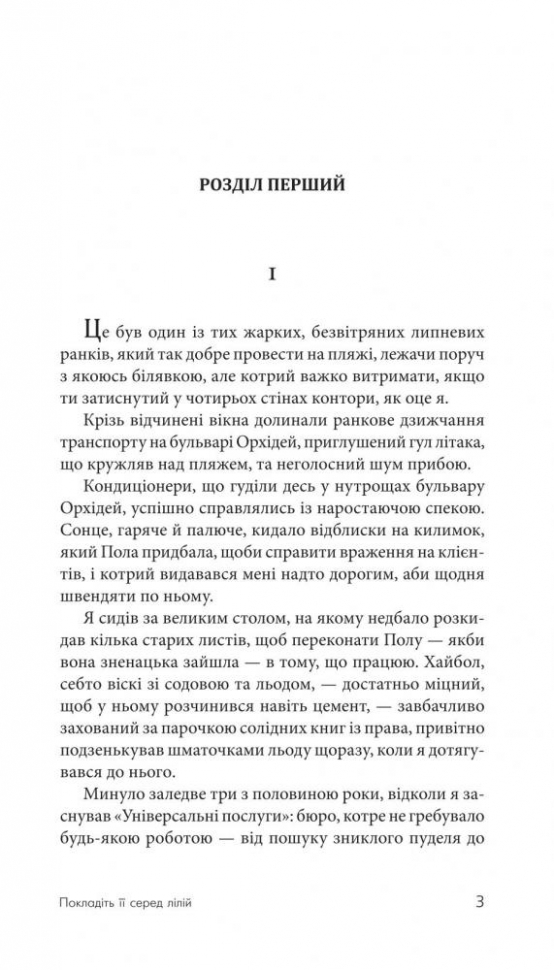 РОЗДІЛ ПЕРШИЙ

I

Це був один із тих жарких, безвітряних липневих ранків, який так добре провести на пляжі, лежачи поруч з якоюсь білявкою, але котрий важко витримати, якщо ти затиснутий у чотирьох стінах контори, як оце я.

Крізь відчинені вікна долинали ранкове дзижчання транспорту на бульварі Орхідей, приглушений гул літака, що кружляв над пляжем, та неголосний шум прибою.

Кондиціонери, що гуділи десь у нутрощах бульвару Орхідей, успішно справлялись із наростаючою спекою. Сонце, гаряче й палюче, кидало відблиски на килимок, який Пола придбала, щоби справити враження на клієнтів, і котрий видавався мені надто дорогим, аби щодня швендяти по ньому.

Я сидів за великим столом, на якому недбало розкидав кілька старих листів, щоб переконати Полу — якби вона зненацька зайшла — в тому, що працюю. Хайбол, себто віскі зі содовою та льодом, — достатньо міцний, щоб у ньому розчинився навіть цемент, — завбачливо захований за парочкою солідних книг із права, привітно подзенькував шматочками льоду щоразу, коли я дотягувався до нього.

Минуло заледве три з половиною роки, відколи я заснував «Універсальні послуги»: бюро, котре не гребувало будь-якою роботою — від пошуку зниклого пуделя до

Покладіть її серед лілій

3